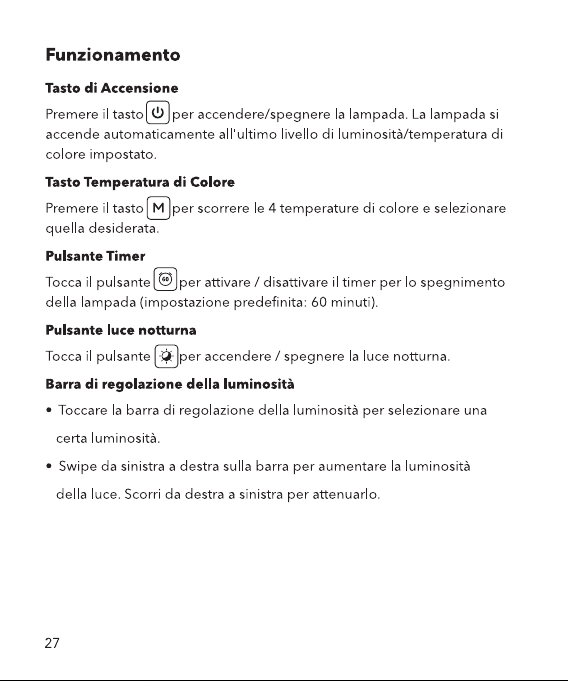 Funzionamento

Tasto di Accensione

Premere il tasto per accendere/spegnere la lampada. La lampada si accende automaticamente all'ultimo livello di luminosità/temperatura di colore impostato.

Tasto Temperatura di Colore

Premere il tasto M per scorrere le 4 temperature di colore e selezionare quella desiderata.

Pulsante Timer

Tocca il pulsante 60 per attivare / disattivare il timer per lo spegnimento della lampada (impostazione predefinita: 60 minuti).

Pulsante luce notturna

Tocca il pulsante per accendere / spegnere la luce notturna.

Barra di regolazione della luminosità

• Toccare la barra di regolazione della luminosità per selezionare una certa luminosità.

• Swipe da sinistra a destra sulla barra per aumentare la luminosità della luce. Scorri da destra a sinistra per attenuarlo.

27